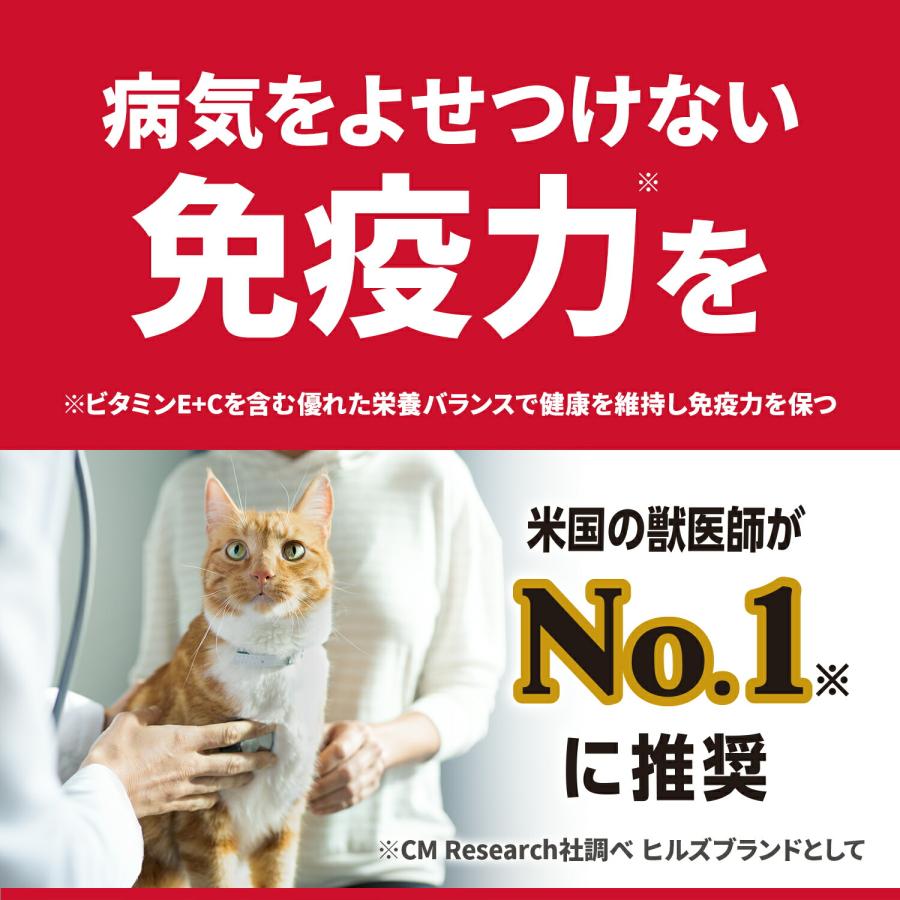 病気をよせつけない
免疫力※を

※ビタミンE+Cを含む優れた栄養バランスで健康を維持し免疫力を保つ

米国の獣医師が
No.1※
に推奨

※CM Research社調べ ヒルズブランドとして